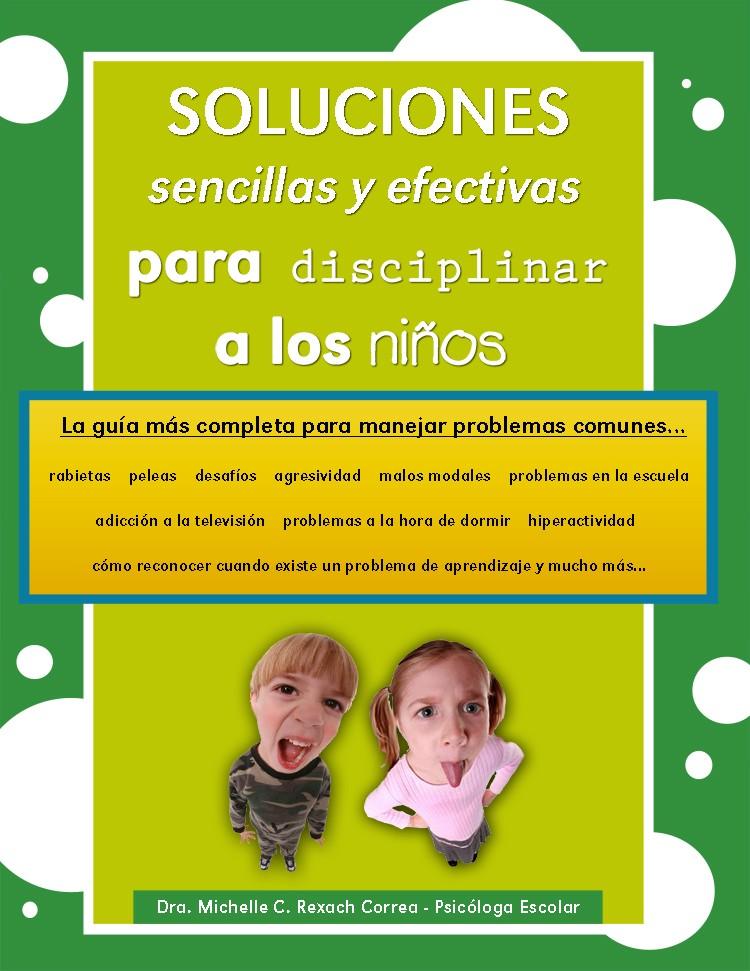 SOLUCIONES
sencillas y efectivas
para disciplinar
a los niños

La guía más completa para manejar problemas comunes...

rabietas peleas desafíos agresividad malos modales problemas en la escuela

adicción a la televisión problemas a la hora de dormir hiperactividad

cómo reconocer cuando existe un problema de aprendizaje y mucho más...

Dra. Michelle C. Rexach Correa - Psicóloga Escolar